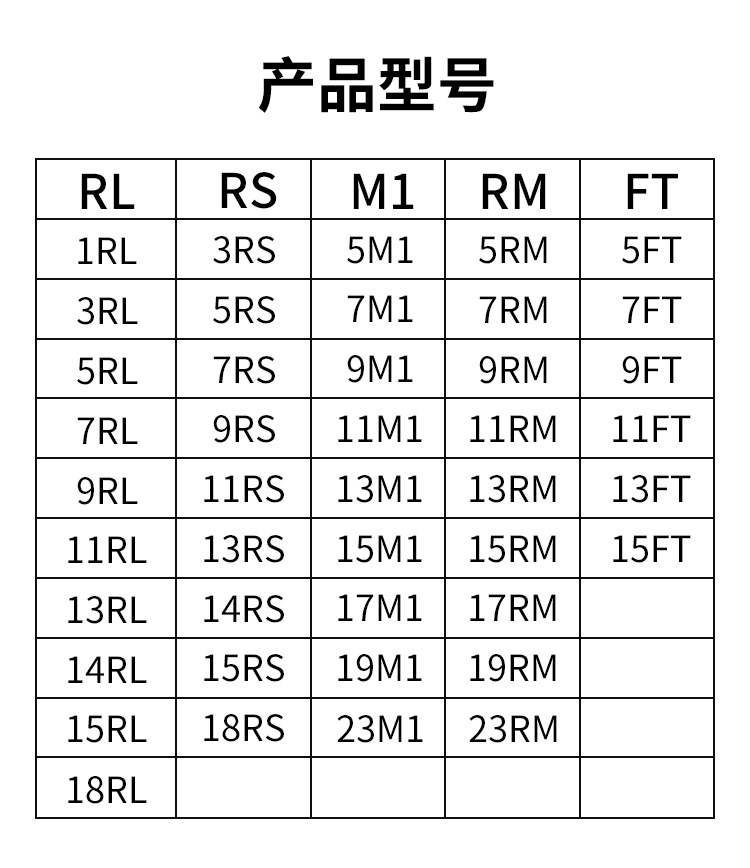 产品型号

| RL | RS | M1 | RM | FT |
|---|---|---|---|---|
| 1RL | 3RS | 5M1 | 5RM | 5FT |
| 3RL | 5RS | 7M1 | 7RM | 7FT |
| 5RL | 7RS | 9M1 | 9RM | 9FT |
| 7RL | 9RS | 11M1 | 11RM | 11FT |
| 9RL | 11RS | 13M1 | 13RM | 13FT |
| 11RL | 13RS | 15M1 | 15RM | 15FT |
| 13RL | 14RS | 17M1 | 17RM | |
| 14RL | 15RS | 19M1 | 19RM | |
| 15RL | 18RS | 23M1 | 23RM | |
| 18RL | | | | |